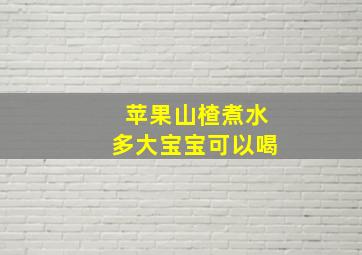 苹果山楂煮水
多大宝宝可以喝